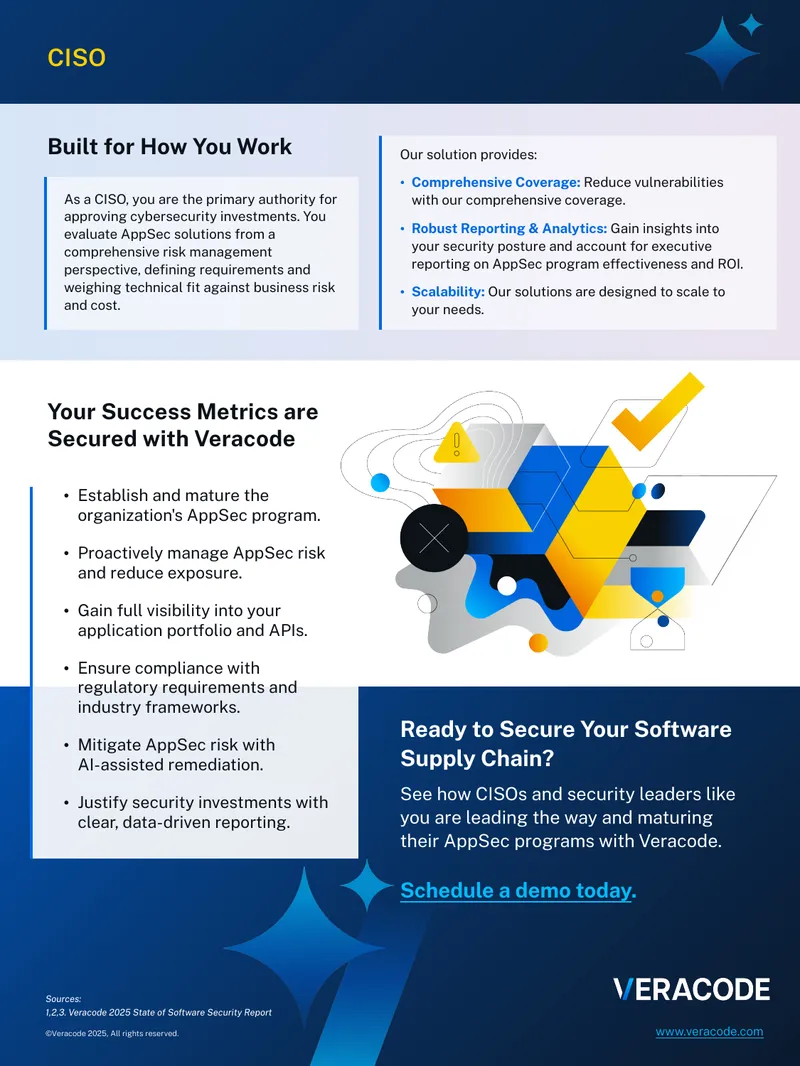 CISO

Built for How You Work

As a CISO, you are the primary authority for approving cybersecurity investments. You evaluate AppSec solutions from a comprehensive risk management perspective, defining requirements and weighing technical fit against business risk and cost.

Our solution provides:

• Comprehensive Coverage: Reduce vulnerabilities with our comprehensive coverage.

• Robust Reporting & Analytics: Gain insights into your security posture and account for executive reporting on AppSec program effectiveness and ROI.

• Scalability: Our solutions are designed to scale to your needs.

Your Success Metrics are Secured with Veracode

• Establish and mature the organization's AppSec program.

• Proactively manage AppSec risk and reduce exposure.

• Gain full visibility into your application portfolio and APIs.

• Ensure compliance with regulatory requirements and industry frameworks.

• Mitigate AppSec risk with AI-assisted remediation.

• Justify security investments with clear, data-driven reporting.

Ready to Secure Your Software Supply Chain?

See how CISOs and security leaders like you are leading the way and maturing their AppSec programs with Veracode.

Schedule a demo today.

Sources:
1,2,3. Veracode 2025 State of Software Security Report

©Veracode 2025, All rights reserved.

VERACODE

www.veracode.com